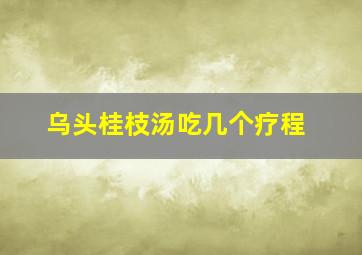 乌头桂枝汤吃几个疗程